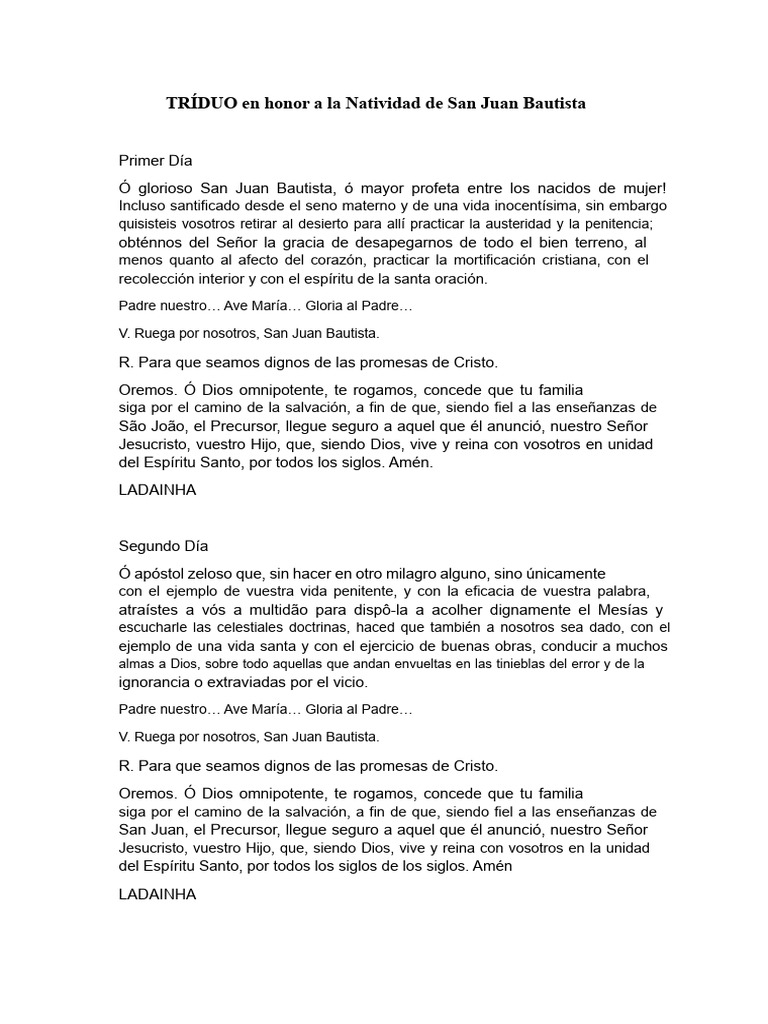 TRÍDUO en honor a la Natividad de San Juan Bautista

Primer Día

Ó glorioso San Juan Bautista, ó mayor profeta entre los nacidos de mujer! Incluso santificado desde el seno materno y de una vida inocentísima, sin embargo quisisteis vosotros retirar al desierto para allí practicar la austeridad y la penitencia; obténnos del Señor la gracia de desapegarnos de todo el bien terreno, al menos quanto al afecto del corazón, practicar la mortificación cristiana, con el recolección interior y con el espíritu de la santa oración.

Padre nuestro… Ave María… Gloria al Padre…

V. Ruega por nosotros, San Juan Bautista.

R. Para que seamos dignos de las promesas de Cristo.

Oremos. Ó Dios omnipotente, te rogamos, concede que tu familia siga por el camino de la salvación, a fin de que, siendo fiel a las enseñanzas de São João, el Precursor, llegue seguro a aquel que él anunció, nuestro Señor Jesucristo, vuestro Hijo, que, siendo Dios, vive y reina con vosotros en unidad del Espíritu Santo, por todos los siglos. Amén.

LADAINHA

Segundo Día

Ó apóstol zeloso que, sin hacer en otro milagro alguno, sino únicamente con el ejemplo de vuestra vida penitente, y con la eficacia de vuestra palabra, atraístes a vós a multidão para dispô-la a acolher dignamente el Mesías y escucharle las celestiales doctrinas, haced que también a nosotros sea dado, con el ejemplo de una vida santa y con el ejercicio de buenas obras, conducir a muchos almas a Dios, sobre todo aquellas que andan envueltas en las tinieblas del error y de la ignorancia o extraviadas por el vicio.

Padre nuestro… Ave María… Gloria al Padre…

V. Ruega por nosotros, San Juan Bautista.

R. Para que seamos dignos de las promesas de Cristo.

Oremos. Ó Dios omnipotente, te rogamos, concede que tu familia siga por el camino de la salvación, a fin de que, siendo fiel a las enseñanzas de San Juan, el Precursor, llegue seguro a aquel que él anunció, nuestro Señor Jesucristo, vuestro Hijo, que, siendo Dios, vive y reina con vosotros en la unidad del Espíritu Santo, por todos los siglos de los siglos. Amén

LADAINHA